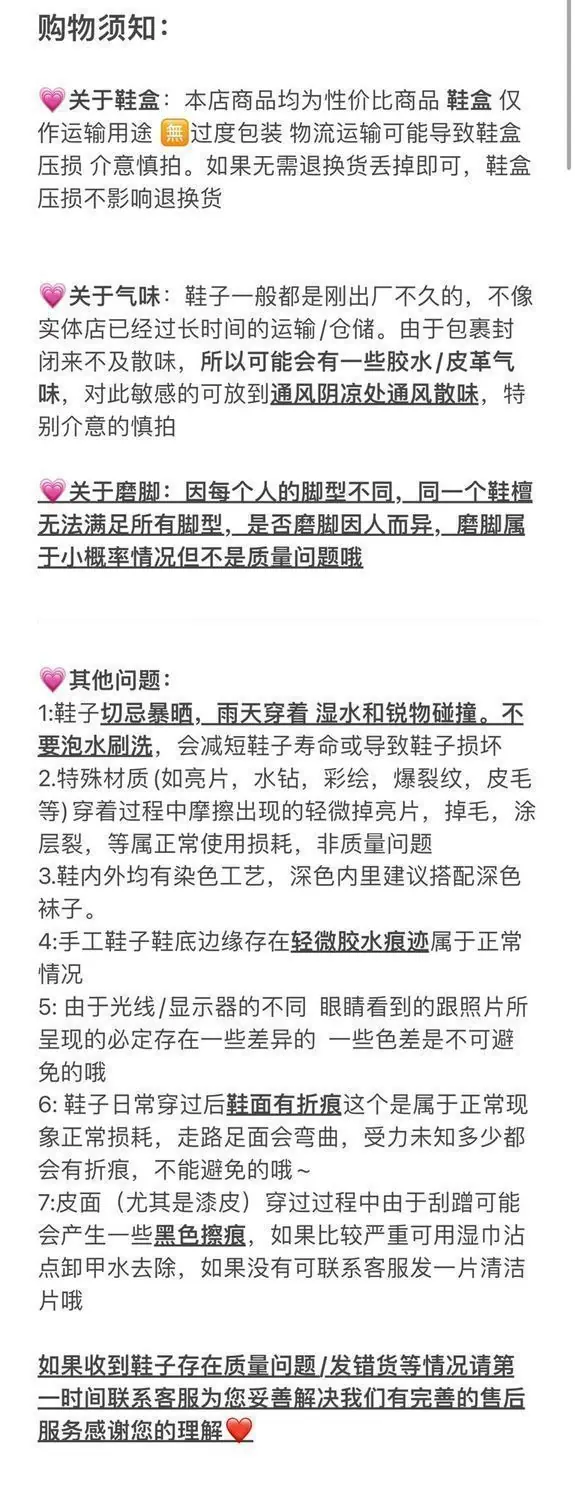 购物须知：

💗关于鞋盒：本店商品均为性价比商品 鞋盒 仅作运输用途 🈚过度包装 物流运输可能导致鞋盒压损 介意慎拍。如果无需退换货丢掉即可，鞋盒压损不影响退换货

💗关于气味：鞋子一般都是刚出厂不久的，不像实体店已经过长时间的运输/仓储。由于包裹封闭来不及散味，所以可能会有一些胶水/皮革气味，对此敏感的可放到通风阴凉处通风散味，特别介意的慎拍

💗关于磨脚：因每个人的脚型不同，同一个鞋楦无法满足所有脚型，是否磨脚因人而异，磨脚属于小概率情况但不是质量问题哦

💗其他问题：
1:鞋子切忌暴晒，雨天穿着 湿水和锐物碰撞。不要泡水刷洗，会减短鞋子寿命或导致鞋子损坏
2.特殊材质 (如亮片，水钻，彩绘，爆裂纹，皮毛等) 穿着过程中摩擦出现的轻微掉亮片，掉毛，涂层裂，等属正常使用损耗，非质量问题
3.鞋内外均有染色工艺，深色内里建议搭配深色袜子。
4:手工鞋子鞋底边缘存在轻微胶水痕迹属于正常情况
5: 由于光线/显示器的不同 眼睛看到的跟照片所呈现的必定存在一些差异的 一些色差是不可避免的哦
6: 鞋子日常穿过后鞋面有折痕这个是属于正常现象正常损耗，走路足面会弯曲，受力未知多少都会有折痕，不能避免的哦~
7:皮面（尤其是漆皮）穿过过程中由于刮蹭可能会产生一些黑色擦痕，如果比较严重可用湿巾沾点卸甲水去除，如果没有可联系客服发一片清洁片哦

如果收到鞋子存在质量问题/发错货等情况请第一时间联系客服为您妥善解决我们有完善的售后服务感谢您的理解❤️